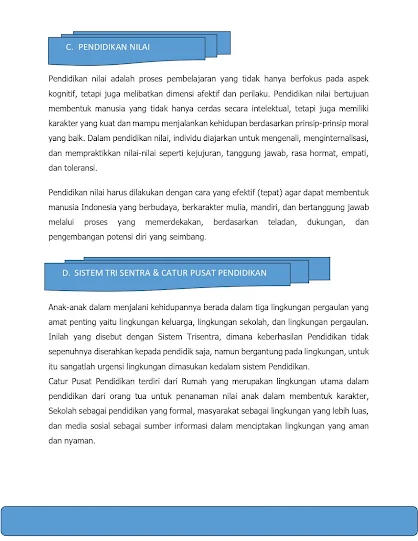 C. PENDIDIKAN NILAI

Pendidikan nilai adalah proses pembelajaran yang tidak hanya berfokus pada aspek kognitif, tetapi juga melibatkan dimensi afektif dan perilaku. Pendidikan nilai bertujuan membentuk manusia yang tidak hanya cerdas secara intelektual, tetapi juga memiliki karakter yang kuat dan mampu menjalankan kehidupan berdasarkan prinsip-prinsip moral yang baik. Dalam pendidikan nilai, individu diajarkan untuk mengenali, menginternalisasi, dan mempraktikkan nilai-nilai seperti kejujuran, tanggung jawab, rasa hormat, empati, dan toleransi.

Pendidikan nilai harus dilakukan dengan cara yang efektif (tepat) agar dapat membentuk manusia Indonesia yang berbudaya, berkarakter mulia, mandiri, dan bertanggung jawab melalui proses yang memerdekakan, berdasarkan teladan, dukungan, dan pengembangan potensi diri yang seimbang.

D. SISTEM TRI SENTRA & CATUR PUSAT PENDIDIKAN

Anak-anak dalam menjalani kehidupannya berada dalam tiga lingkungan pergaulan yang amat penting yaitu lingkungan keluarga, lingkungan sekolah, dan lingkungan pergaulan. Inilah yang disebut dengan Sistem Trisentra, dimana keberhasilan Pendidikan tidak sepenuhnya diserahkan kepada pendidik saja, namun bergantung pada lingkungan, untuk itu sangatlah urgensi lingkungan dimasukan kedalam sistem Pendidikan.
Catur Pusat Pendidikan terdiri dari Rumah yang merupakan lingkungan utama dalam pendidikan dari orang tua untuk penanaman nilai anak dalam membentuk karakter, Sekolah sebagai pendidikan yang formal, masyarakat sebagai lingkungan yang lebih luas, dan media sosial sebagai sumber informasi dalam menciptakan lingkungan yang aman dan nyaman.